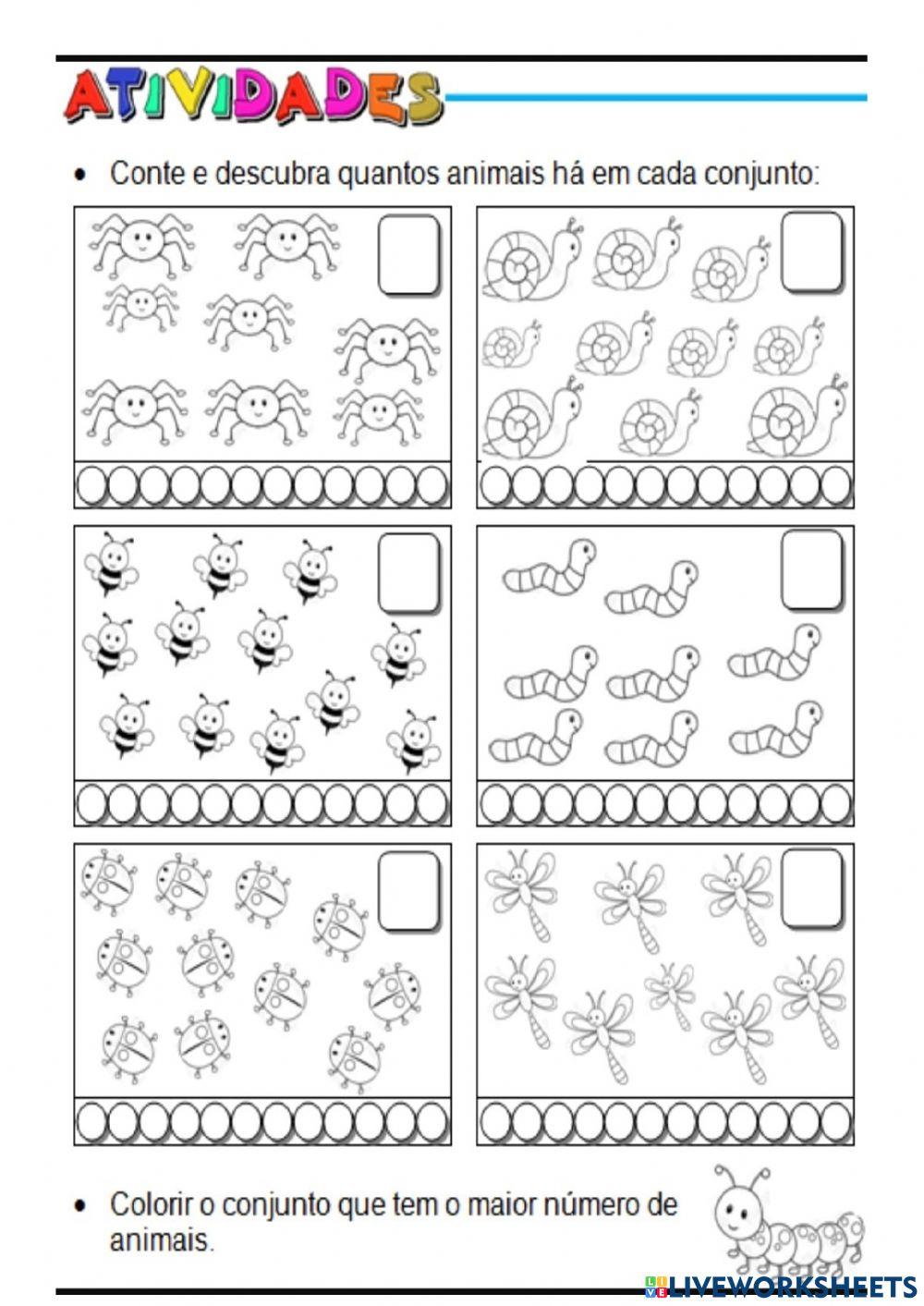 ATIVIDADES

• Conte e descubra quantos animais há em cada conjunto:

• Colorir o conjunto que tem o maior número de animais.

LIVEWORKSHEETS